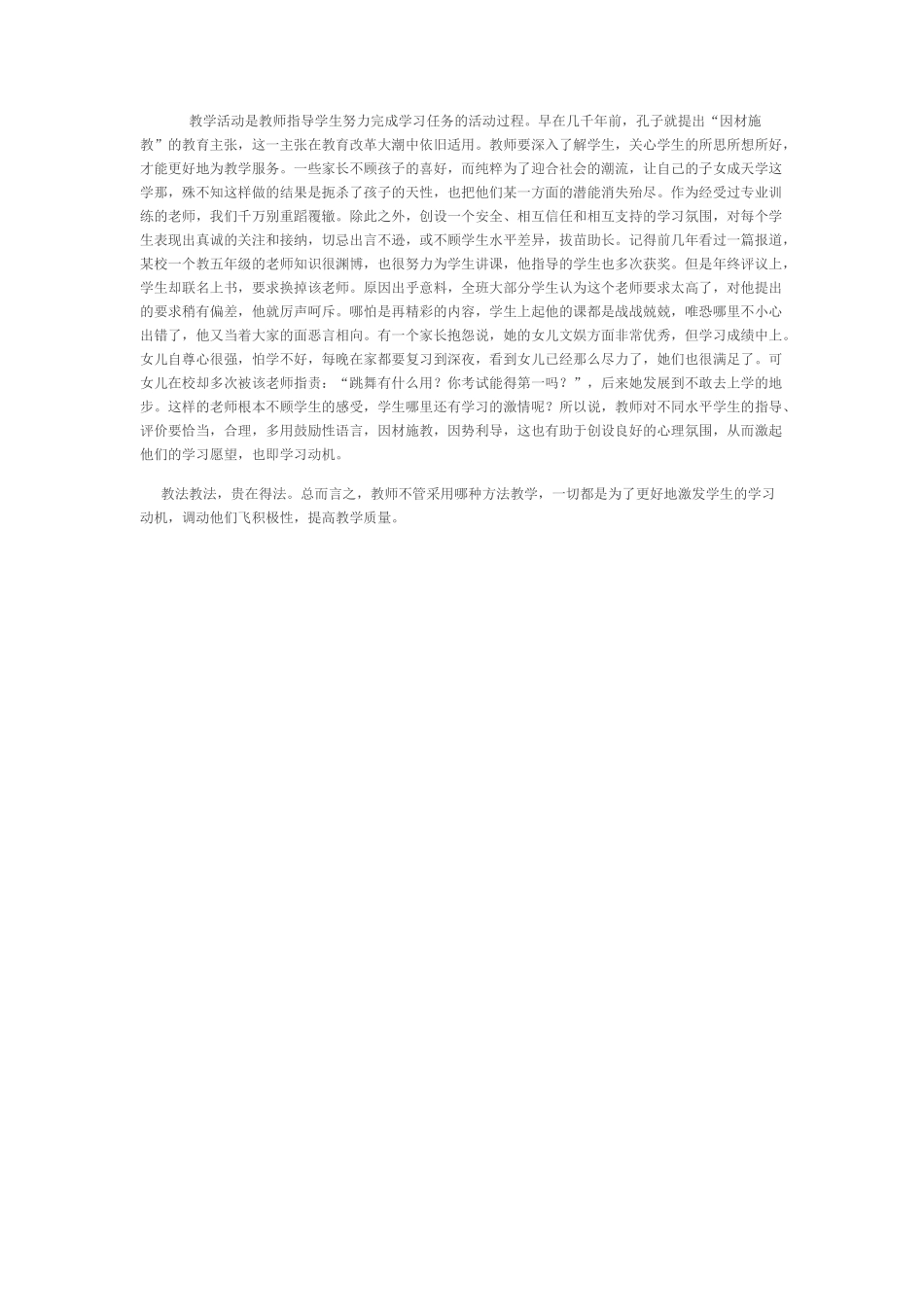 教学活动是教师指导学生努力完成学习任务的活动过程。早在几千年前，孔子就提出“因材施教”的教育主张，这一主张在教育改革大潮中依旧适用。教师要深入了解学生，关心学生的所思所想所好，才能更好地为教学服务。一些家长不顾孩子的喜好，而纯粹为了迎合社会的潮流，让自己的子女成天学这学那，殊不知这样做的结果是扼杀了孩子的天性，也把他们某一方面的潜能消失殆尽。作为经受过专业训练的老师，我们千万别重蹈覆辙。除此之外，创设一个安全、相互信任和相互支持的学习氛围，对每个学生表现出真诚的关注和接纳，切忌出言不逊，或不顾学生水平差异，拔苗助长。记得前几年看过一篇报道，某校一个教五年级的老师知识很渊博，也很努力为学生讲课，他指导的学生也多次获奖。但是年终评议上，学生却联名上书，要求换掉该老师。原因出乎意料，全班大部分学生认为这个老师要求太高了，对他提出的要求稍有偏差，他就厉声呵斥。哪怕是再精彩的内容，学生上起他的课都是战战兢兢，唯恐哪里不小心出错了，他又当着大家的面恶言相向。有一个家长抱怨说，她的女儿文娱方面非常优秀，但学习成绩中上。女儿自尊心很强，怕学不好，每晚在家都要复习到深夜，看到女儿已经那么尽力了，她们也很满足了。可女儿在校却多次被该老师指责：“跳舞有什么用？你考试能得第一吗？”，后来她发展到不敢去上学的地步。这样的老师根本不顾学生的感受，学生哪里还有学习的激情呢？所以说，教师对不同水平学生的指导、评价要恰当，合理，多用鼓励性语言，因材施教，因势利导，这也有助于创设良好的心理氛围，从而激起他们的学习愿望，也即学习动机。

教法教法，贵在得法。总而言之，教师不管采用哪种方法教学，一切都是为了更好地激发学生的学习动机，调动他们飞积极性，提高教学质量。